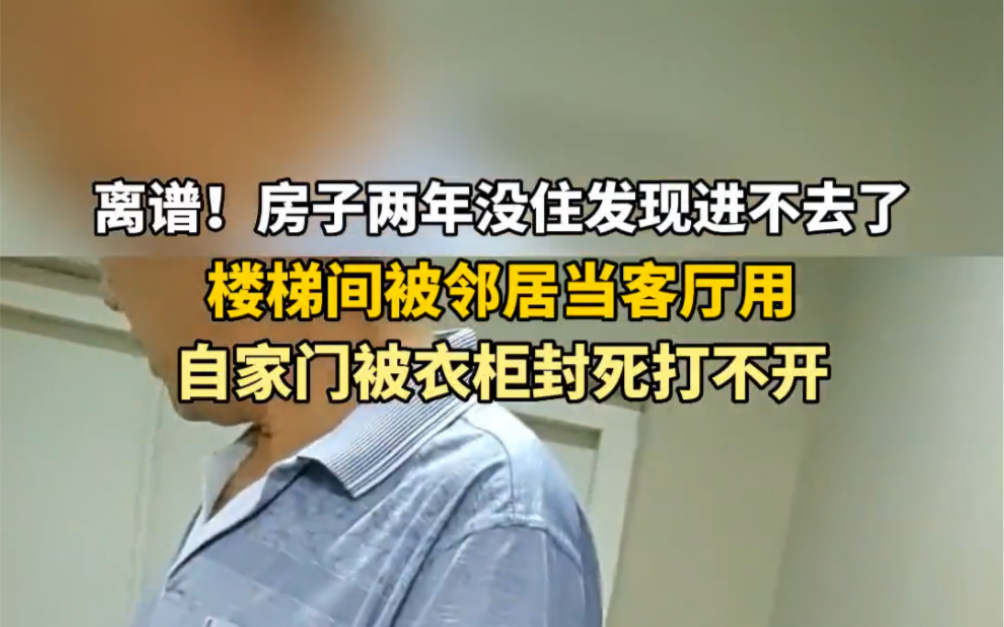 离谱！房子两年没住发现进不去了

楼梯间被邻居当客厅用

自家门被衣柜封死打不开